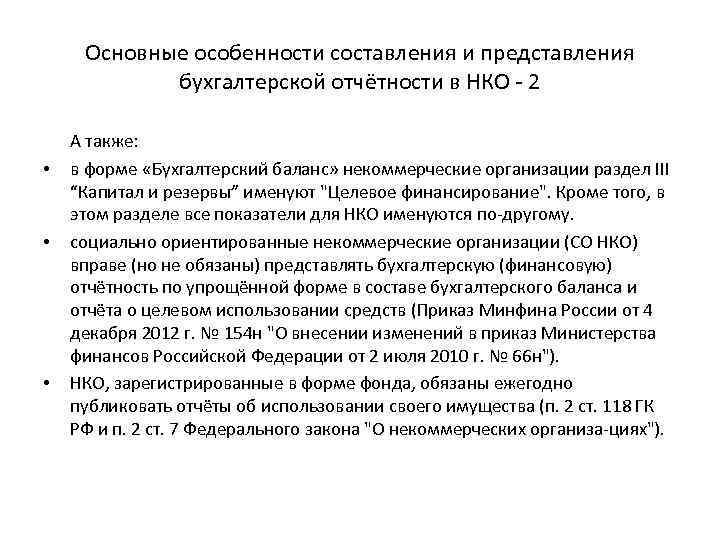 Основные особенности составления и представления бухгалтерской отчётности в НКО - 2

А также:

• в форме «Бухгалтерский баланс» некоммерческие организации раздел III “Капитал и резервы” именуют "Целевое финансирование". Кроме того, в этом разделе все показатели для НКО именуются по-другому.

• социально ориентированные некоммерческие организации (СО НКО) вправе (но не обязаны) представлять бухгалтерскую (финансовую) отчётность по упрощённой форме в составе бухгалтерского баланса и отчёта о целевом использовании средств (Приказ Минфина России от 4 декабря 2012 г. № 154н "О внесении изменений в приказ Министерства финансов Российской Федерации от 2 июля 2010 г. № 66н").

• НКО, зарегистрированные в форме фонда, обязаны ежегодно публиковать отчёты об использовании своего имущества (п. 2 ст. 118 ГК РФ и п. 2 ст. 7 Федерального закона "О некоммерческих организа-циях").